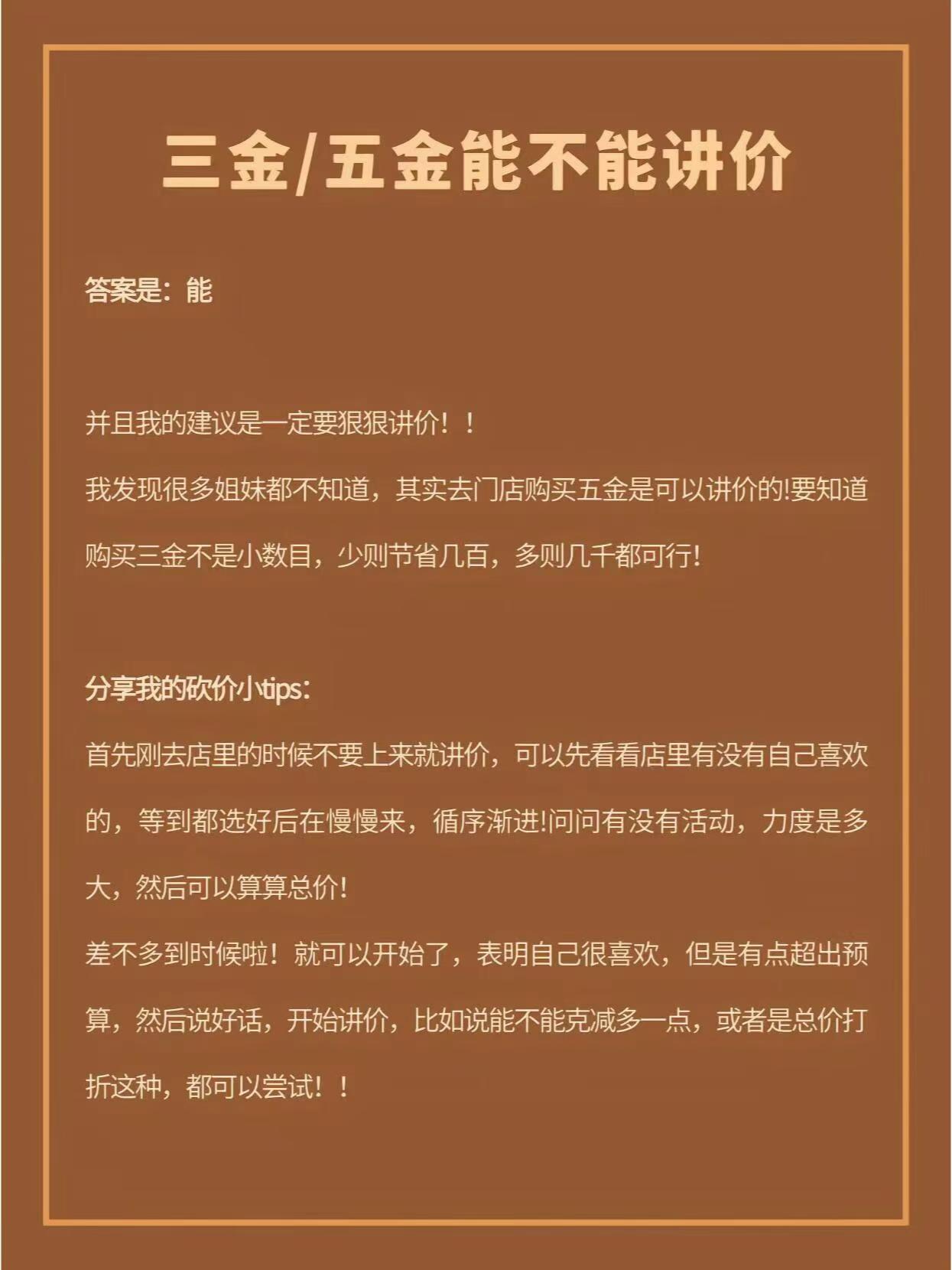 三金/五金能不能讲价

答案是：能

并且我的建议是一定要狠狠讲价！！
我发现很多姐妹都不知道，其实去门店购买五金是可以讲价的!要知道购买三金不是小数目，少则节省几百，多则几千都可行!

分享我的砍价小tips：
首先刚去店里的时候不要上来就讲价，可以先看看店里有没有自己喜欢的，等到都选好后在慢慢来，循序渐进!问问有没有活动，力度是多大，然后可以算算总价!
差不多到时候啦！就可以开始了，表明自己很喜欢，但是有点超出预算，然后说好话，开始讲价，比如说能不能克减多一点，或者是总价打折这种，都可以尝试！！